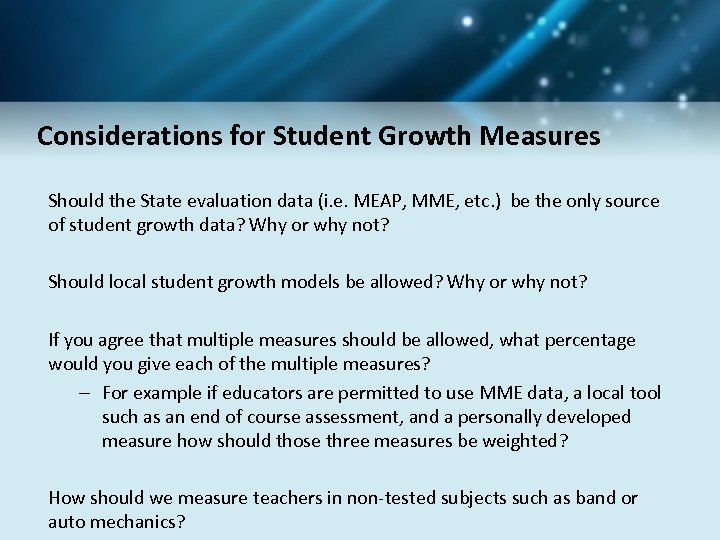 Considerations for Student Growth Measures

Should the State evaluation data (i.e. MEAP, MME, etc.) be the only source of student growth data? Why or why not?

Should local student growth models be allowed? Why or why not?

If you agree that multiple measures should be allowed, what percentage would you give each of the multiple measures?

– For example if educators are permitted to use MME data, a local tool such as an end of course assessment, and a personally developed measure how should those three measures be weighted?

How should we measure teachers in non-tested subjects such as band or auto mechanics?